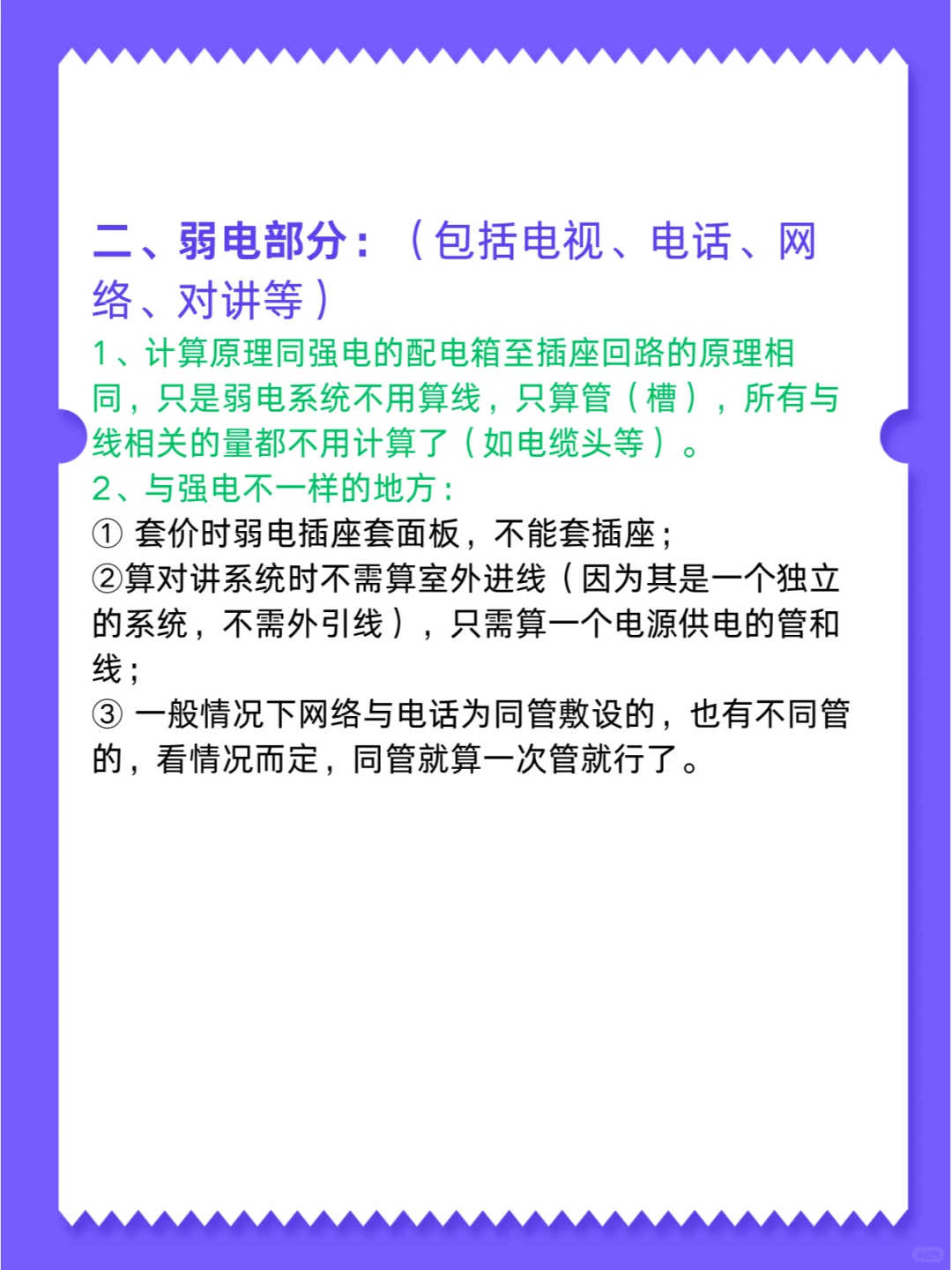 二、弱电部分：（包括电视、电话、网络、对讲等）

1、计算原理同强电的配电箱至插座回路的原理相同，只是弱电系统不用算线，只算管（槽），所有与线相关的量都不用计算了（如电缆头等）。

2、与强电不一样的地方：

① 套价时弱电插座套面板，不能套插座；

②算对讲系统时不需算室外进线（因为其是一个独立的系统，不需外引线），只需算一个电源供电的管和线；

③ 一般情况下网络与电话为同管敷设的，也有不同管的，看情况而定，同管就算一次管就行了。